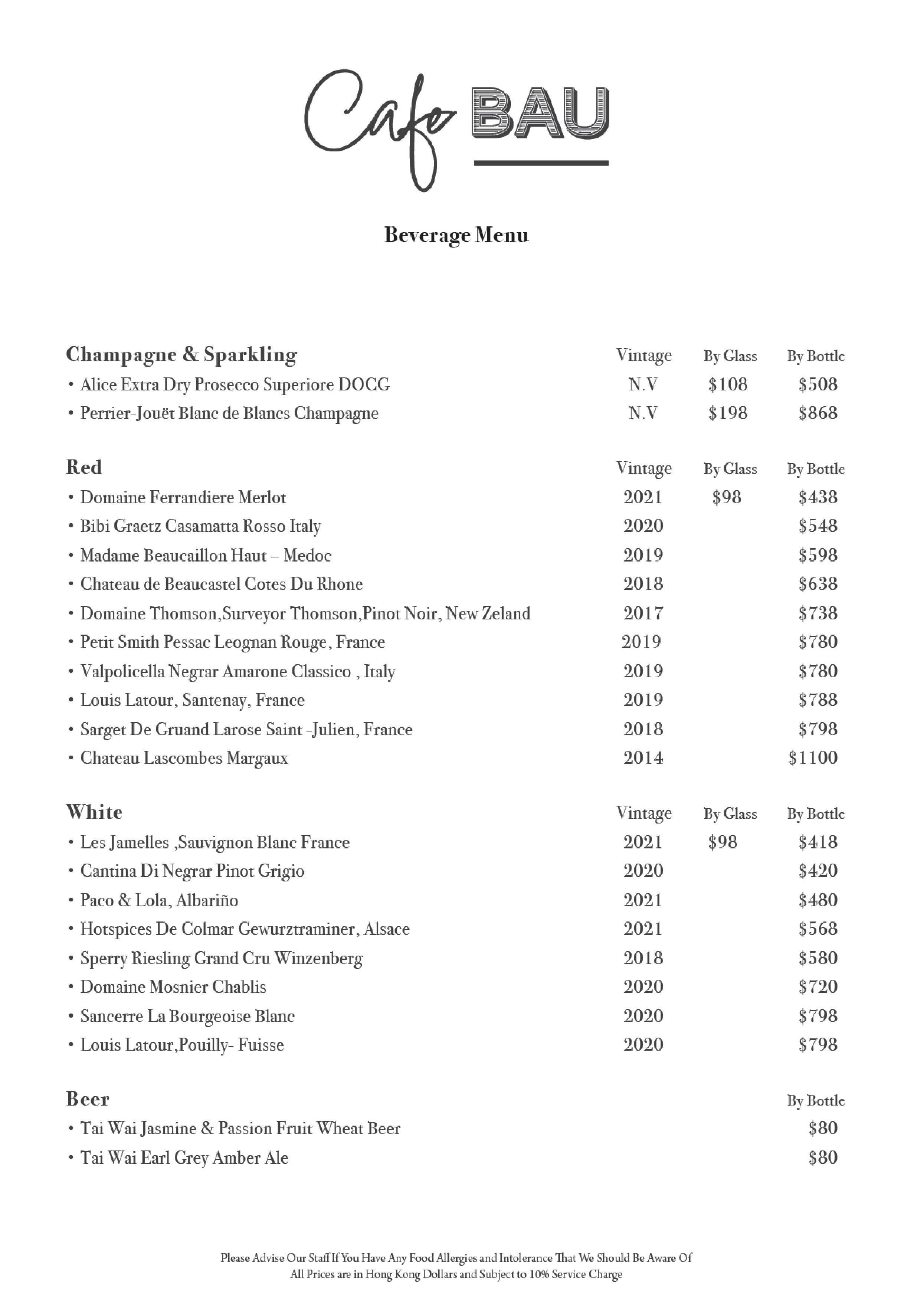 Cafe BAU

Beverage Menu

| Champagne & Sparkling | Vintage | By Glass | By Bottle |
|---|---|---|---|
| • Alice Extra Dry Prosecco Superiore DOCG | N.V | \$108 | \$508 |
| • Perrier-Jouët Blanc de Blancs Champagne | N.V | \$198 | \$868 |

| Red | Vintage | By Glass | By Bottle |
|---|---|---|---|
| • Domaine Ferrandiere Merlot | 2021 | \$98 | \$438 |
| • Bibi Graetz Casamatta Rosso Italy | 2020 | | \$548 |
| • Madame Beaucaillon Haut – Medoc | 2019 | | \$598 |
| • Chateau de Beaucastel Cotes Du Rhone | 2018 | | \$638 |
| • Domaine Thomson,Surveyor Thomson,Pinot Noir, New Zeland | 2017 | | \$738 |
| • Petit Smith Pessac Leognan Rouge, France | 2019 | | \$780 |
| • Valpolicella Negrar Amarone Classico , Italy | 2019 | | \$780 |
| • Louis Latour, Santenay, France | 2019 | | \$788 |
| • Sarget De Gruand Larose Saint -Julien, France | 2018 | | \$798 |
| • Chateau Lascombes Margaux | 2014 | | \$1100 |

| White | Vintage | By Glass | By Bottle |
|---|---|---|---|
| • Les Jamelles ,Sauvignon Blanc France | 2021 | \$98 | \$418 |
| • Cantina Di Negrar Pinot Grigio | 2020 | | \$420 |
| • Paco & Lola, Albariño | 2021 | | \$480 |
| • Hotspices De Colmar Gewurztraminer, Alsace | 2021 | | \$568 |
| • Sperry Riesling Grand Cru Winzenberg | 2018 | | \$580 |
| • Domaine Mosnier Chablis | 2020 | | \$720 |
| • Sancerre La Bourgeoise Blanc | 2020 | | \$798 |
| • Louis Latour,Pouilly- Fuisse | 2020 | | \$798 |

| Beer | By Bottle |
|---|---|
| • Tai Wai Jasmine & Passion Fruit Wheat Beer | \$80 |
| • Tai Wai Earl Grey Amber Ale | \$80 |

Please Advise Our Staff If You Have Any Food Allergies and Intolerance That We Should Be Aware Of
All Prices are in Hong Kong Dollars and Subject to 10% Service Charge